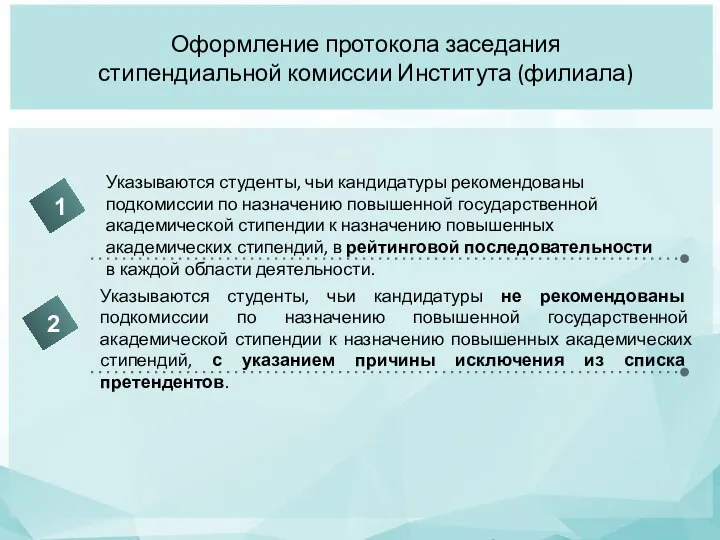 Оформление протокола заседания стипендиальной комиссии Института (филиала)

1

Указываются студенты, чьи кандидатуры рекомендованы подкомиссии по назначению повышенной государственной академической стипендии к назначению повышенных академических стипендий, в рейтинговой последовательности в каждой области деятельности.

2

Указываются студенты, чьи кандидатуры не рекомендованы подкомиссии по назначению повышенной государственной академической стипендии к назначению повышенных академических стипендий, с указанием причины исключения из списка претендентов.